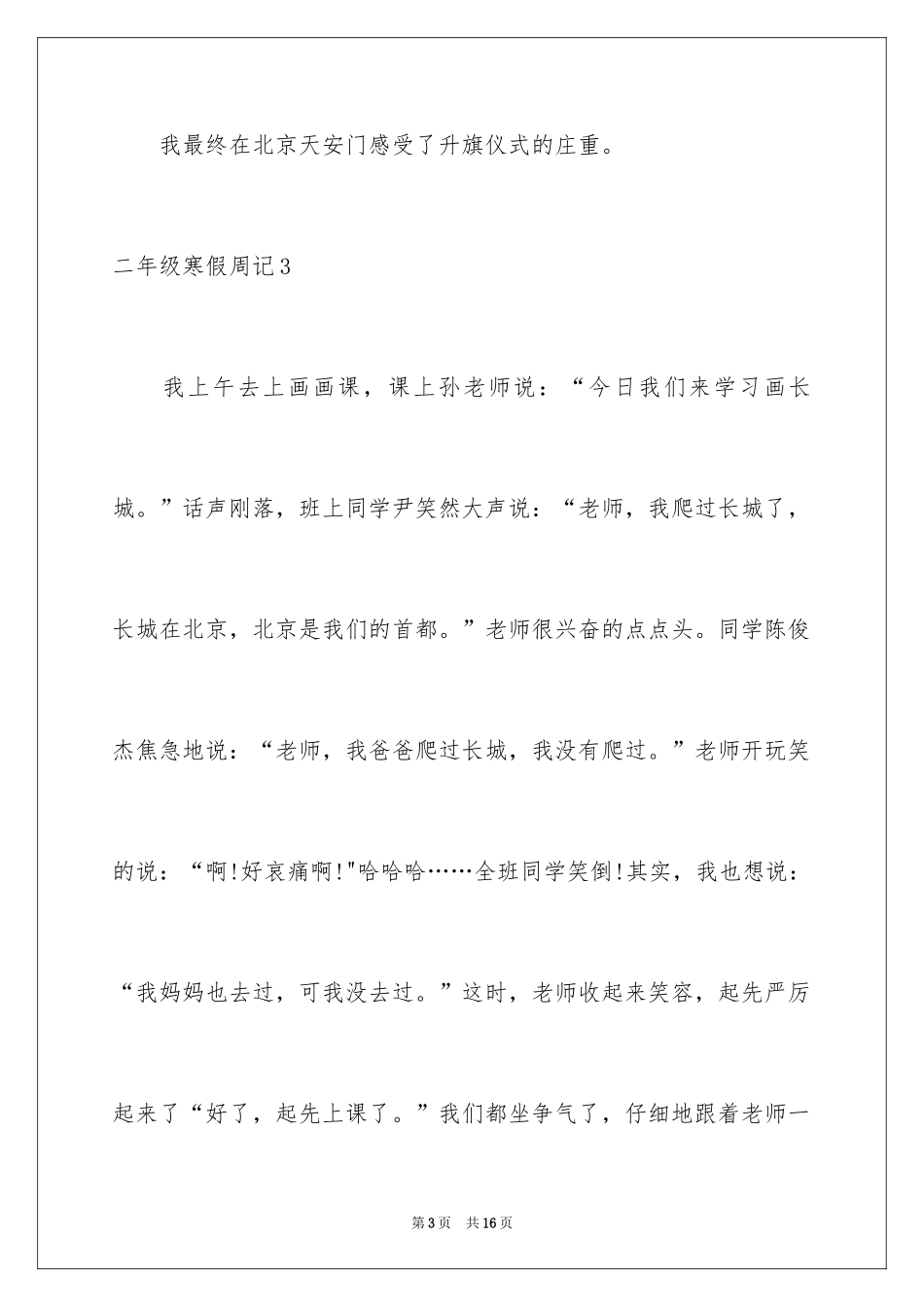 我最终在北京天安门感受了升旗仪式的庄重。

二年级寒假周记3

我上午去上画画课，课上孙老师说：“今日我们来学习画长城。”话声刚落，班上同学尹笑然大声说：“老师，我爬过长城了，长城在北京，北京是我们的首都。”老师很兴奋的点点头。同学陈俊杰焦急地说：“老师，我爸爸爬过长城，我没有爬过。”老师开玩笑的说：“啊!好哀痛啊!"哈哈哈……全班同学笑倒!其实，我也想说：“我妈妈也去过，可我没去过。”这时，老师收起来笑容，起先严厉起来了“好了，起先上课了。”我们都坐争气了，仔细地跟着老师一

第3页 共16页